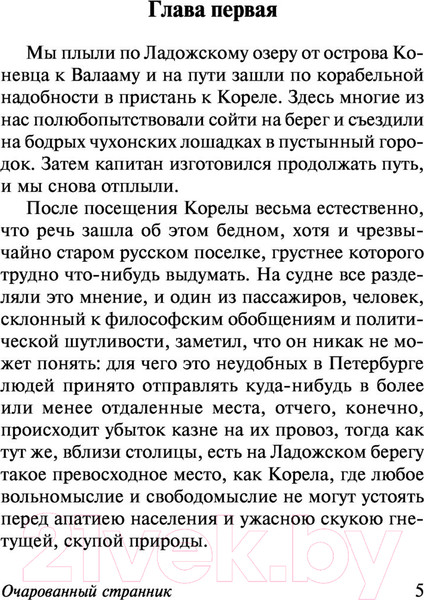 Глава первая

Мы плыли по Ладожскому озеру от острова Коневца к Валааму и на пути зашли по корабельной надобности в пристань к Кореле. Здесь многие из нас полюбопытствовали сойти на берег и съездили на бодрых чухонских лошадках в пустынный городок. Затем капитан изготовился продолжать путь, и мы снова отплыли.

После посещения Корелы весьма естественно, что речь зашла об этом бедном, хотя и чрезвычайно старом русском поселке, грустнее которого трудно что-нибудь выдумать. На судне все разделяли это мнение, и один из пассажиров, человек, склонный к философским обобщениям и политической шутливости, заметил, что он никак не может понять: для чего это неудобных в Петербурге людей принято отправлять куда-нибудь в более или менее отдаленные места, отчего, конечно, происходит убыток казне на их провоз, тогда как тут же, вблизи столицы, есть на Ладожском берегу такое превосходное место, как Корела, где любое вольномыслие и свободомыслие не могут устоять перед апатиею населения и ужасною скукою гнетущей, скупой природы.

21vek.by

Очарованный странник 5